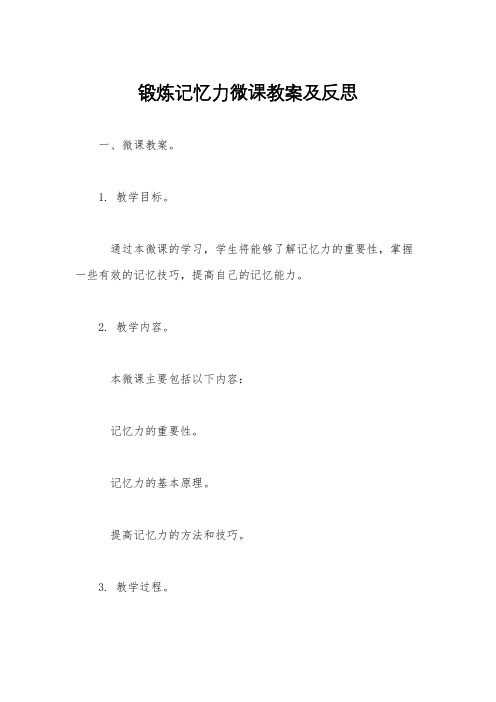 锻炼记忆力微课教案及反思

一、微课教案。

1. 教学目标。

通过本微课的学习，学生将能够了解记忆力的重要性，掌握一些有效的记忆技巧，提高自己的记忆能力。

2. 教学内容。

本微课主要包括以下内容：

记忆力的重要性。

记忆力的基本原理。

提高记忆力的方法和技巧。

3. 教学过程。